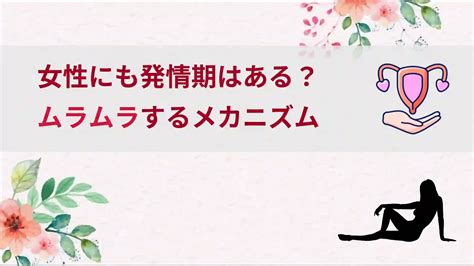 女性にも発情期はある？
ムラムラするメカニズム